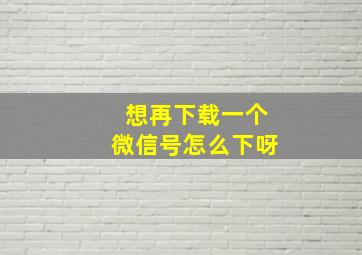 想再下载一个
微信号怎么下呀